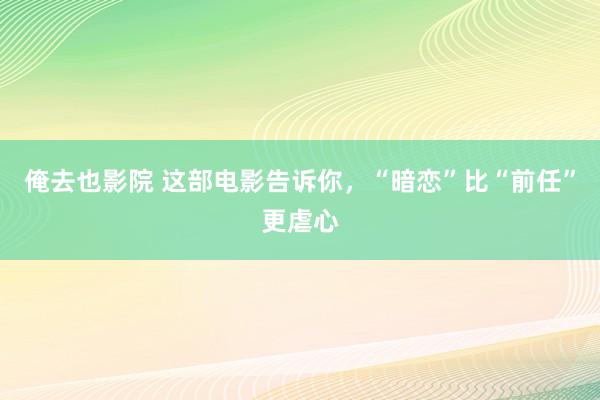 俺去也影院 这部电影告诉你，“暗恋”比“前任”更虐心